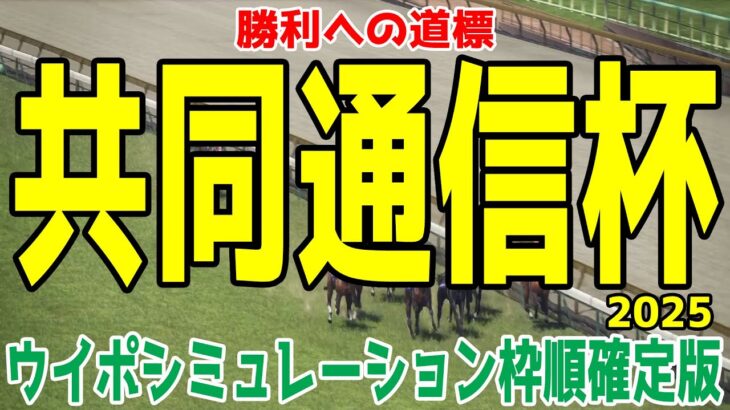 勝利への道標

共同通信杯

2025

ウイポシミュレーション枠順確定版